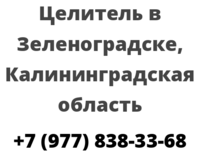 Целитель в Зеленоградске, Калининградская область

+7 (977) 838-33-68